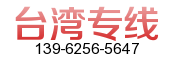 台湾专线
139-6256-5647